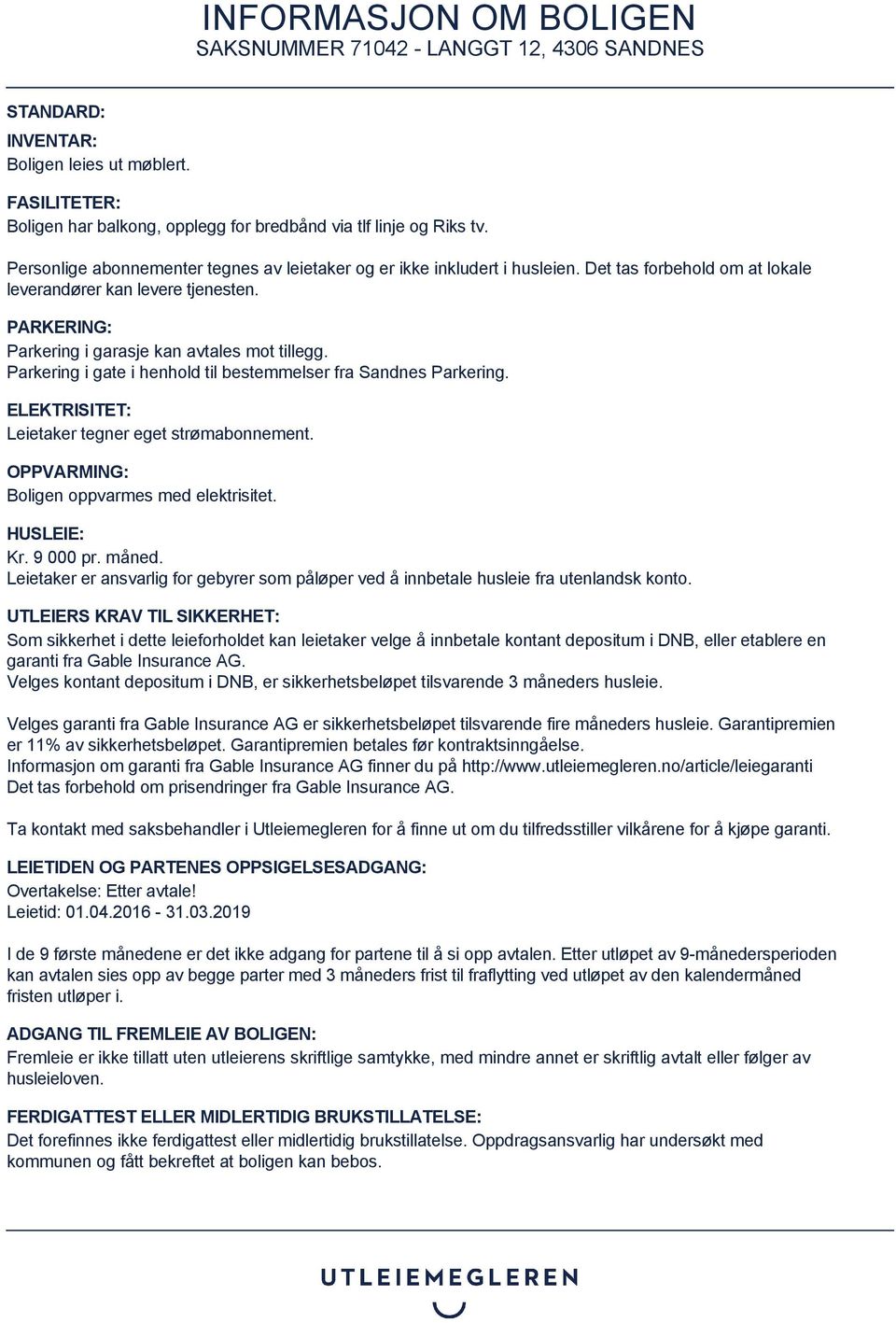 INFORMASJON OM BOLIGEN
SAKSNUMMER 71042 - LANGGT 12, 4306 SANDNES

STANDARD:

INVENTAR:
Boligen leies ut møblert.

FASILITETER:
Boligen har balkong, opplegg for bredbånd via tlf linje og Riks tv.

Personlige abonnementer tegnes av leietaker og er ikke inkludert i husleien. Det tas forbehold om at lokale leverandører kan levere tjenesten.

PARKERING:
Parkering i garasje kan avtales mot tillegg.
Parkering i gate i henhold til bestemmelser fra Sandnes Parkering.

ELEKTRISITET:
Leietaker tegner eget strømabonnement.

OPPVARMING:
Boligen oppvarmes med elektrisitet.

HUSLEIE:
Kr. 9 000 pr. måned.
Leietaker er ansvarlig for gebyrer som påløper ved å innbetale husleie fra utenlandsk konto.

UTLEIERS KRAV TIL SIKKERHET:
Som sikkerhet i dette leieforholdet kan leietaker velge å innbetale kontant depositum i DNB, eller etablere en garanti fra Gable Insurance AG.
Velges kontant depositum i DNB, er sikkerhetsbeløpet tilsvarende 3 måneders husleie.

Velges garanti fra Gable Insurance AG er sikkerhetsbeløpet tilsvarende fire måneders husleie. Garantipremien er 11% av sikkerhetsbeløpet. Garantipremien betales før kontraktsinngåelse.
Informasjon om garanti fra Gable Insurance AG finner du på http://www.utleiemegleren.no/article/leiegaranti
Det tas forbehold om prisendringer fra Gable Insurance AG.

Ta kontakt med saksbehandler i Utleiemegleren for å finne ut om du tilfredsstiller vilkårene for å kjøpe garanti.

LEIETIDEN OG PARTENES OPPSIGELSESADGANG:
Overtakelse: Etter avtale!
Leietid: 01.04.2016 - 31.03.2019

I de 9 første månedene er det ikke adgang for partene til å si opp avtalen. Etter utløpet av 9-månedersperioden kan avtalen sies opp av begge parter med 3 måneders frist til fraflytting ved utløpet av den kalendermåned fristen utløper i.

ADGANG TIL FREMLEIE AV BOLIGEN:
Fremleie er ikke tillatt uten utleierens skriftlige samtykke, med mindre annet er skriftlig avtalt eller følger av husleieloven.

FERDIGATTEST ELLER MIDLERTIDIG BRUKSTILLATELSE:
Det forefinnes ikke ferdigattest eller midlertidig brukstillatelse. Oppdragsansvarlig har undersøkt med kommunen og fått bekreftet at boligen kan bebos.

UTLEIEMEGLEREN